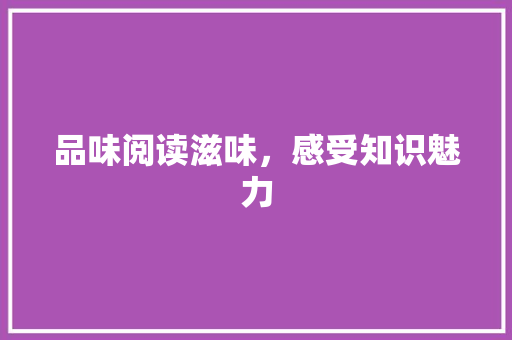 品味阅读滋味，感受知识魅力